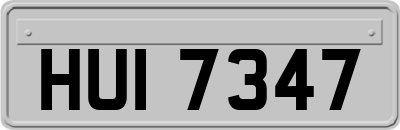 HUI 7347